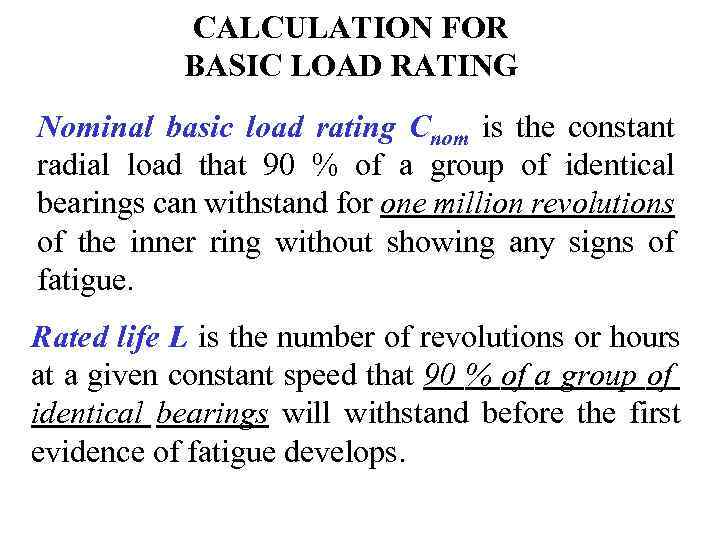 CALCULATION FOR
BASIC LOAD RATING

Nominal basic load rating $C_{nom}$ is the constant radial load that 90 % of a group of identical bearings can withstand for one million revolutions of the inner ring without showing any signs of fatigue.

Rated life L is the number of revolutions or hours at a given constant speed that 90 % of a group of identical bearings will withstand before the first evidence of fatigue develops.